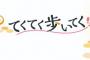 てくてく歩いてく